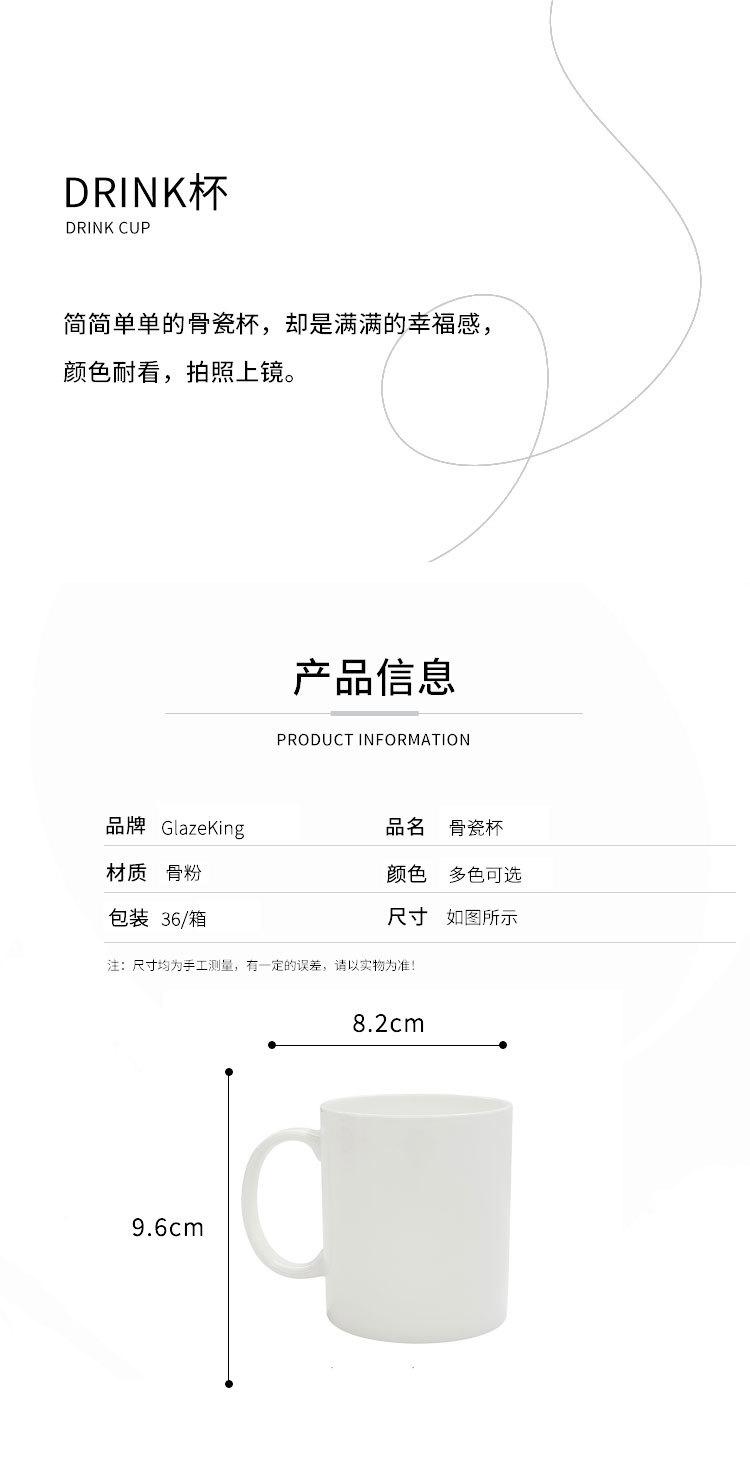 DRINK杯
DRINK CUP

简简单单的骨瓷杯，却是满满的幸福感，
颜色耐看，拍照上镜。

产品信息

PRODUCT INFORMATION

品牌 GlazeKing
品名 骨瓷杯
材质 骨粉
颜色 多色可选
包装 36/箱
尺寸 如图所示

注：尺寸均为手工测量，有一定的误差，请以实物为准！

8.2cm

9.6cm